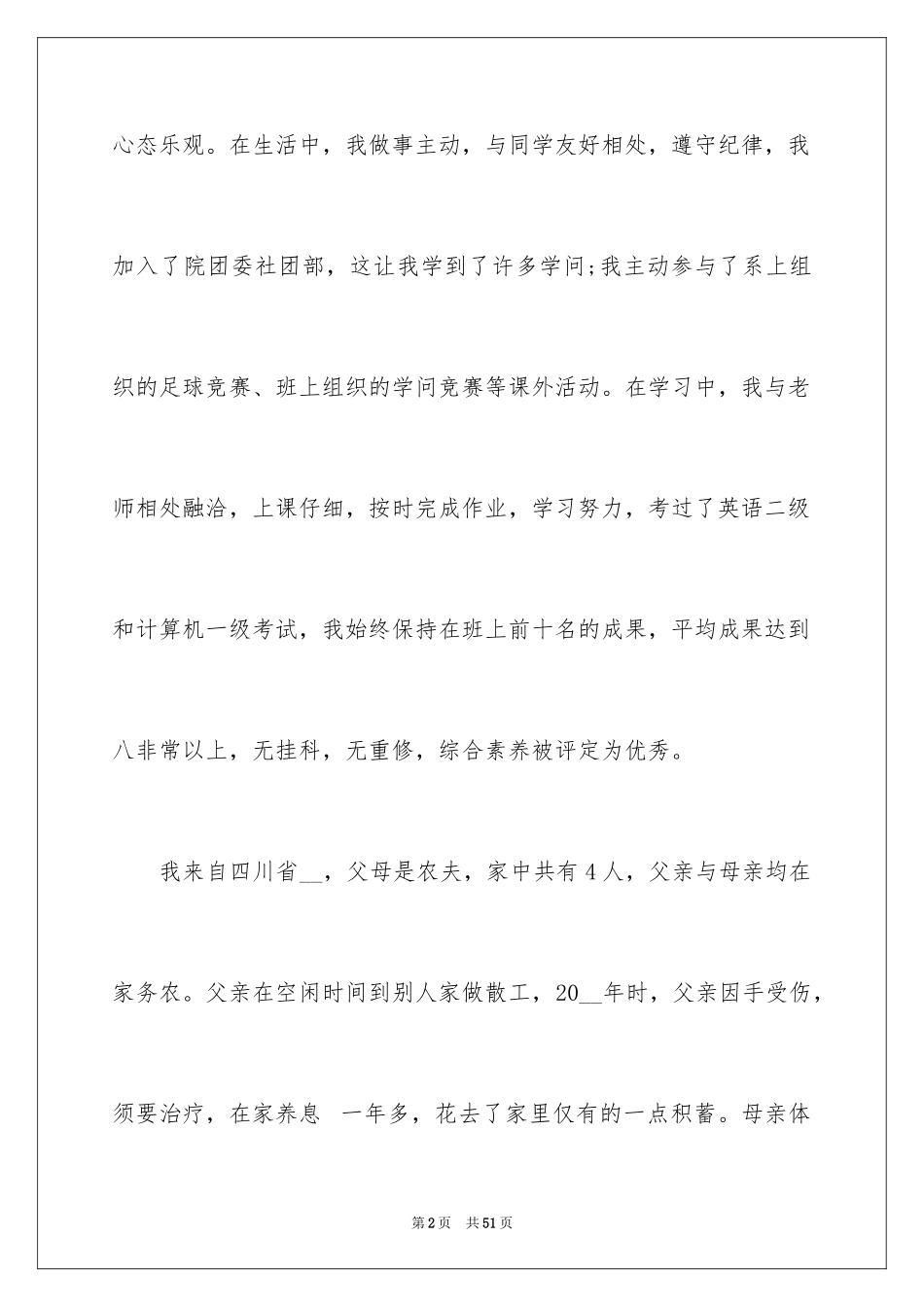 心态乐观。在生活中，我做事主动，与同学友好相处，遵守纪律，我加入了院团委社团部，这让我学到了许多学问;我主动参与了系上组织的足球竞赛、班上组织的学问竞赛等课外活动。在学习中，我与老师相处融洽，上课仔细，按时完成作业，学习努力，考过了英语二级和计算机一级考试，我始终保持在班上前十名的成果，平均成果达到八非常以上，无挂科，无重修，综合素养被评定为优秀。

我来自四川省__，父母是农夫，家中共有4人，父亲与母亲均在家务农。父亲在空闲时间到别人家做散工，20__年时，父亲因手受伤，须要治疗，在家养息 一年多，花去了家里仅有的一点积蓄。母亲体

第2页 共51页